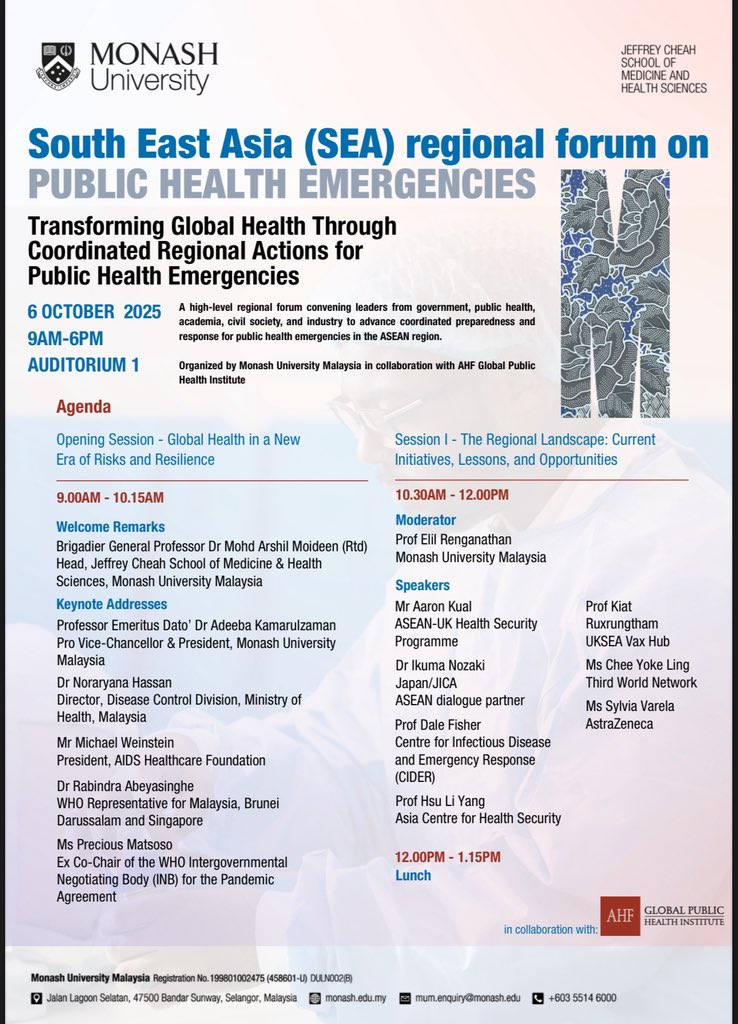 MONASH University

JEFFREY CHEAH SCHOOL OF MEDICINE AND HEALTH SCIENCES

South East Asia (SEA) regional forum on
PUBLIC HEALTH EMERGENCIES

Transforming Global Health Through Coordinated Regional Actions for Public Health Emergencies

6 OCTOBER 2025
9AM-6PM
AUDITORIUM 1

A high-level regional forum convening leaders from government, public health, academia, civil society, and industry to advance coordinated preparedness and response for public health emergencies in the ASEAN region.

Organized by Monash University Malaysia in collaboration with AHF Global Public Health Institute

Agenda

Opening Session - Global Health in a New Era of Risks and Resilience

9.00AM - 10.15AM

Welcome Remarks
Brigadier General Professor Dr Mohd Arshil Moideen (Rtd)
Head, Jeffrey Cheah School of Medicine & Health Sciences, Monash University Malaysia

Keynote Addresses
Professor Emeritus Dato' Dr Adeeba Kamarulzaman
Pro Vice-Chancellor & President, Monash University Malaysia

Dr Noraryana Hassan
Director, Disease Control Division, Ministry of Health, Malaysia

Mr Michael Weinstein
President, AIDS Healthcare Foundation

Dr Rabindra Abeyasinghe
WHO Representative for Malaysia, Brunei Darussalam and Singapore

Ms Precious Matsoso
Ex Co-Chair of the WHO Intergovernmental Negotiating Body (INB) for the Pandemic Agreement

Session I - The Regional Landscape: Current Initiatives, Lessons, and Opportunities

10.30AM - 12.00PM

Moderator
Prof Elil Renganathan
Monash University Malaysia

Speakers
Mr Aaron Kual
ASEAN-UK Health Security Programme

Dr Ikuma Nozaki
Japan/JICA
ASEAN dialogue partner

Prof Dale Fisher
Centre for Infectious Disease and Emergency Response (CIDER)

Prof Hsu Li Yang
Asia Centre for Health Security

Prof Kiat Ruxrungtham
UKSEA Vax Hub

Ms Chee Yoke Ling
Third World Network

Ms Sylvia Varela
AstraZeneca

12.00PM - 1.15PM
Lunch

in collaboration with: AHF GLOBAL PUBLIC HEALTH INSTITUTE

Monash University Malaysia Registration No.199801002475 (458601-U) DULN002(B)

Jalan Lagoon Selatan, 47500 Bandar Sunway, Selangor, Malaysia monash.edu.my mum.enquiry@monash.edu +603 5514 6000